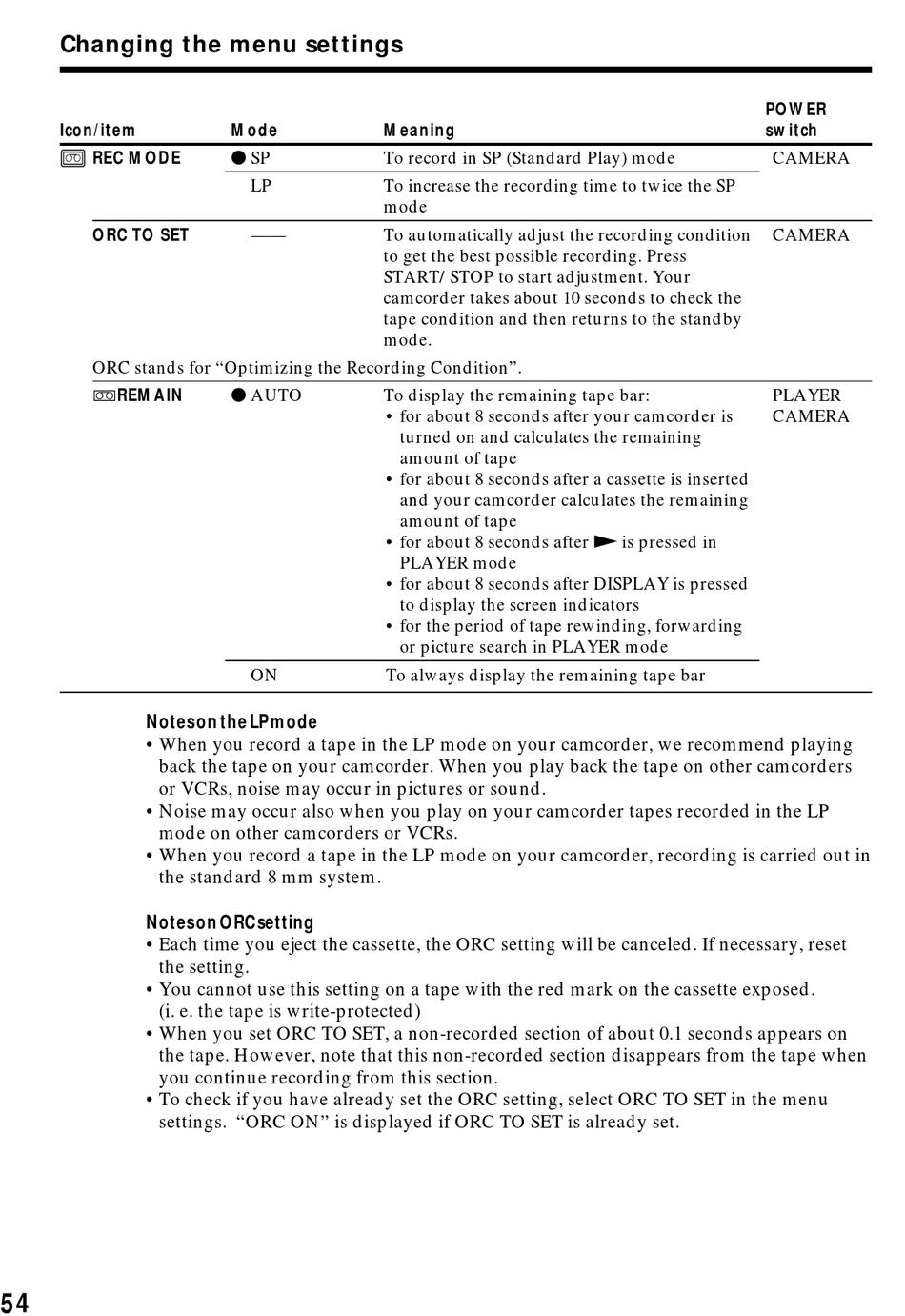 Changing the menu settings

| Icon/item | Mode | Meaning | POWER switch |
|---|---|---|---|
| REC MODE | ● SP | To record in SP (Standard Play) mode | CAMERA |
| | LP | To increase the recording time to twice the SP mode | |
| ORC TO SET | —— | To automatically adjust the recording condition to get the best possible recording. Press START/STOP to start adjustment. Your camcorder takes about 10 seconds to check the tape condition and then returns to the standby mode. | CAMERA |
| ORC stands for “Optimizing the Recording Condition”. | | | |
| REMAIN | ● AUTO | To display the remaining tape bar: • for about 8 seconds after your camcorder is turned on and calculates the remaining amount of tape • for about 8 seconds after a cassette is inserted and your camcorder calculates the remaining amount of tape • for about 8 seconds after ► is pressed in PLAYER mode • for about 8 seconds after DISPLAY is pressed to display the screen indicators • for the period of tape rewinding, forwarding or picture search in PLAYER mode | PLAYER CAMERA |
| | ON | To always display the remaining tape bar | |

Notes on the LP mode
• When you record a tape in the LP mode on your camcorder, we recommend playing back the tape on your camcorder. When you play back the tape on other camcorders or VCRs, noise may occur in pictures or sound.
• Noise may occur also when you play on your camcorder tapes recorded in the LP mode on other camcorders or VCRs.
• When you record a tape in the LP mode on your camcorder, recording is carried out in the standard 8 mm system.

Notes on ORC setting
• Each time you eject the cassette, the ORC setting will be canceled. If necessary, reset the setting.
• You cannot use this setting on a tape with the red mark on the cassette exposed. (i. e. the tape is write-protected)
• When you set ORC TO SET, a non-recorded section of about 0.1 seconds appears on the tape. However, note that this non-recorded section disappears from the tape when you continue recording from this section.
• To check if you have already set the ORC setting, select ORC TO SET in the menu settings. “ORC ON” is displayed if ORC TO SET is already set.

54